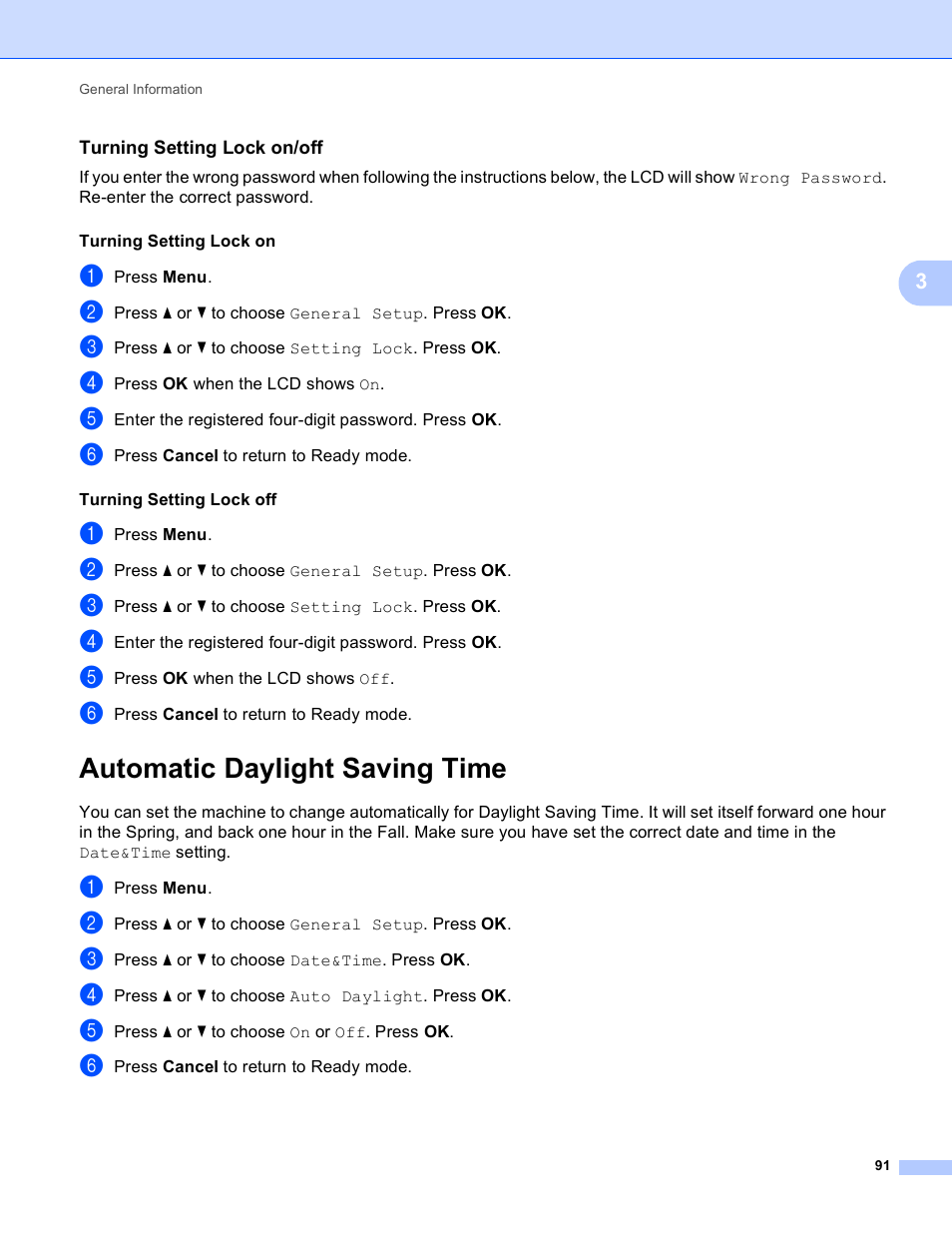 General Information

Turning Setting Lock on/off

If you enter the wrong password when following the instructions below, the LCD will show Wrong Password. Re-enter the correct password.

Turning Setting Lock on

1 Press Menu.

2 Press ▲ or ▼ to choose General Setup. Press OK.

3 Press ▲ or ▼ to choose Setting Lock. Press OK.

4 Press OK when the LCD shows On.

5 Enter the registered four-digit password. Press OK.

6 Press Cancel to return to Ready mode.

Turning Setting Lock off

1 Press Menu.

2 Press ▲ or ▼ to choose General Setup. Press OK.

3 Press ▲ or ▼ to choose Setting Lock. Press OK.

4 Enter the registered four-digit password. Press OK.

5 Press OK when the LCD shows Off.

6 Press Cancel to return to Ready mode.

3

Automatic Daylight Saving Time

You can set the machine to change automatically for Daylight Saving Time. It will set itself forward one hour in the Spring, and back one hour in the Fall. Make sure you have set the correct date and time in the Date&Time setting.

1 Press Menu.

2 Press ▲ or ▼ to choose General Setup. Press OK.

3 Press ▲ or ▼ to choose Date&Time. Press OK.

4 Press ▲ or ▼ to choose Auto Daylight. Press OK.

5 Press ▲ or ▼ to choose On or Off. Press OK.

6 Press Cancel to return to Ready mode.

91